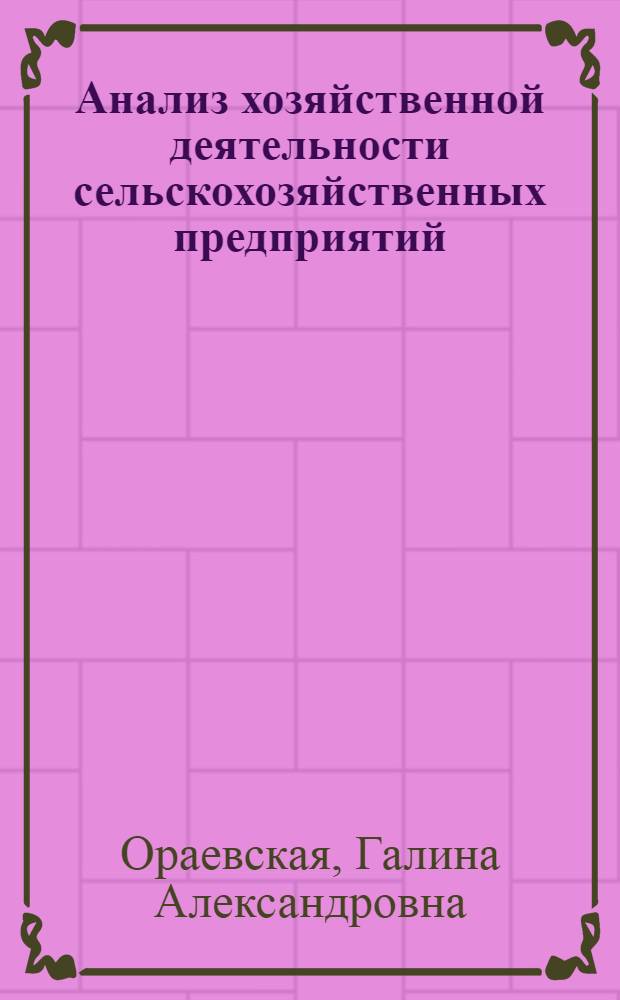 Анализ хозяйственной деятельности сельскохозяйственных предприятий

Ораевская, Галина Александровна